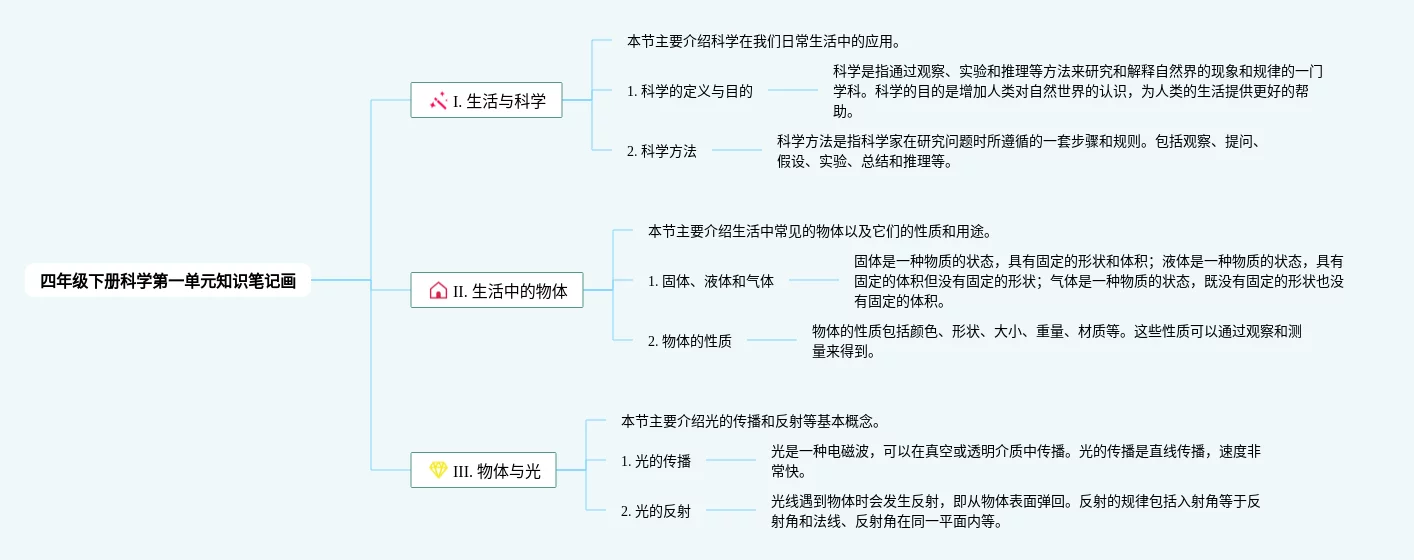 四年级下册科学第一单元知识笔记画

I. 生活与科学

本节主要介绍科学在我们日常生活中的应用。

1. 科学的定义与目的

科学是指通过观察、实验和推理等方法来研究和解释自然界的现象和规律的一门学科。科学的目的是增加人类对自然世界的认识，为人类的生活提供更好的帮助。

2. 科学方法

科学方法是指科学家在研究问题时所遵循的一套步骤和规则。包括观察、提问、假设、实验、总结和推理等。

II. 生活中的物体

本节主要介绍生活中常见的物体以及它们的性质和用途。

1. 固体、液体和气体

固体是一种物质的状态，具有固定的形状和体积；液体是一种物质的状态，具有固定的体积但没有固定的形状；气体是一种物质的状态，既没有固定的形状也没有固定的体积。

2. 物体的性质

物体的性质包括颜色、形状、大小、重量、材质等。这些性质可以通过观察和测量来得到。

III. 物体与光

本节主要介绍光的传播和反射等基本概念。

1. 光的传播

光是一种电磁波，可以在真空或透明介质中传播。光的传播是直线传播，速度非常快。

2. 光的反射

光线遇到物体时会发生反射，即从物体表面弹回。反射的规律包括入射角等于反射角和法线、反射角在同一平面内等。